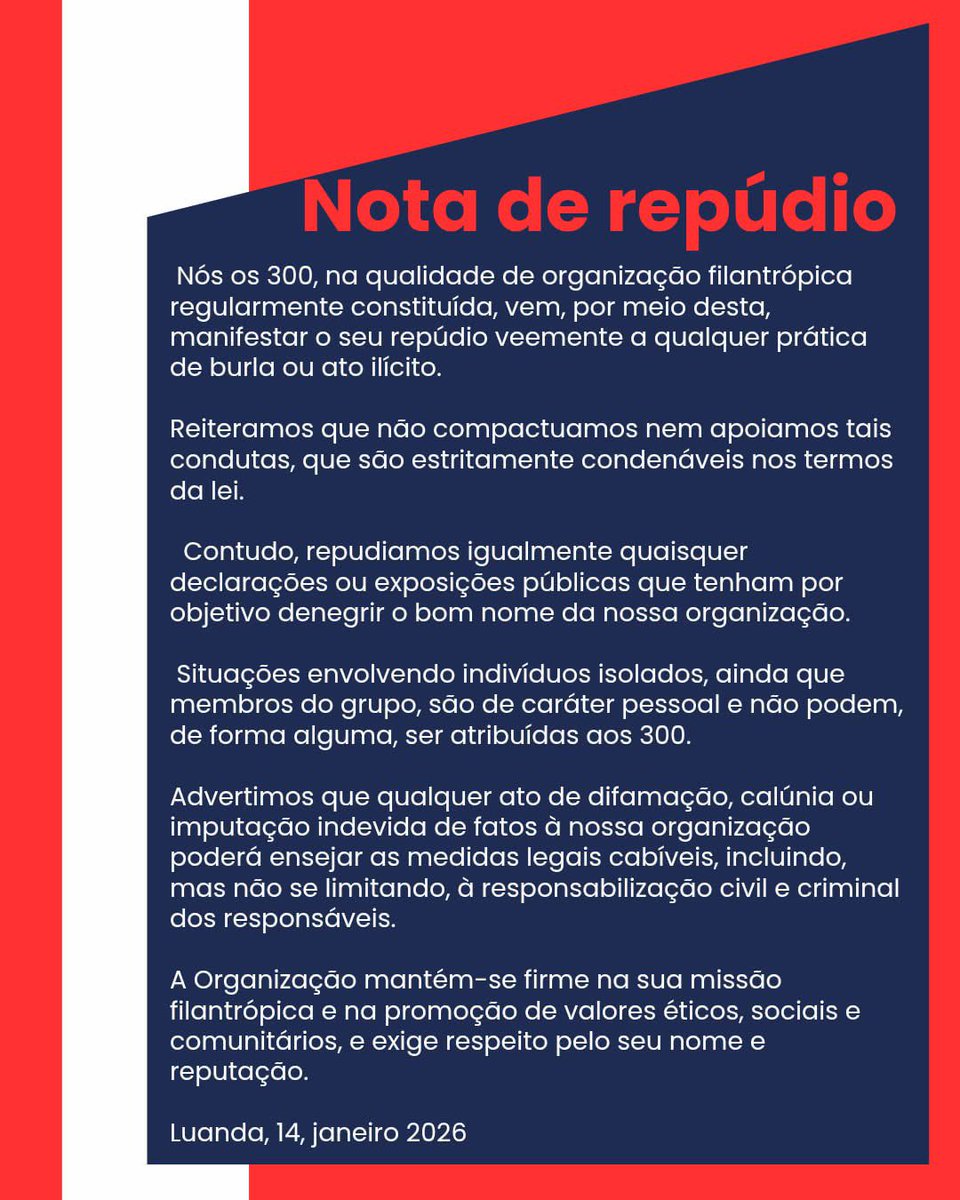 Nota de repúdio

Nós os 300, na qualidade de organização filantrópica regularmente constituída, vem, por meio desta, manifestar o seu repúdio veemente a qualquer prática de burla ou ato ilícito.

Reiteramos que não compactuamos nem apoiamos tais condutas, que são estritamente condenáveis nos termos da lei.

Contudo, repudiamos igualmente quaisquer declarações ou exposições públicas que tenham por objetivo denegrir o bom nome da nossa organização.

Situações envolvendo indivíduos isolados, ainda que membros do grupo, são de caráter pessoal e não podem, de forma alguma, ser atribuídas aos 300.

Advertimos que qualquer ato de difamação, calúnia ou imputação indevida de fatos à nossa organização poderá ensejar as medidas legais cabíveis, incluindo, mas não se limitando, à responsabilização civil e criminal dos responsáveis.

A Organização mantém-se firme na sua missão filantrópica e na promoção de valores éticos, sociais e comunitários, e exige respeito pelo seu nome e reputação.

Luanda, 14, janeiro 2026